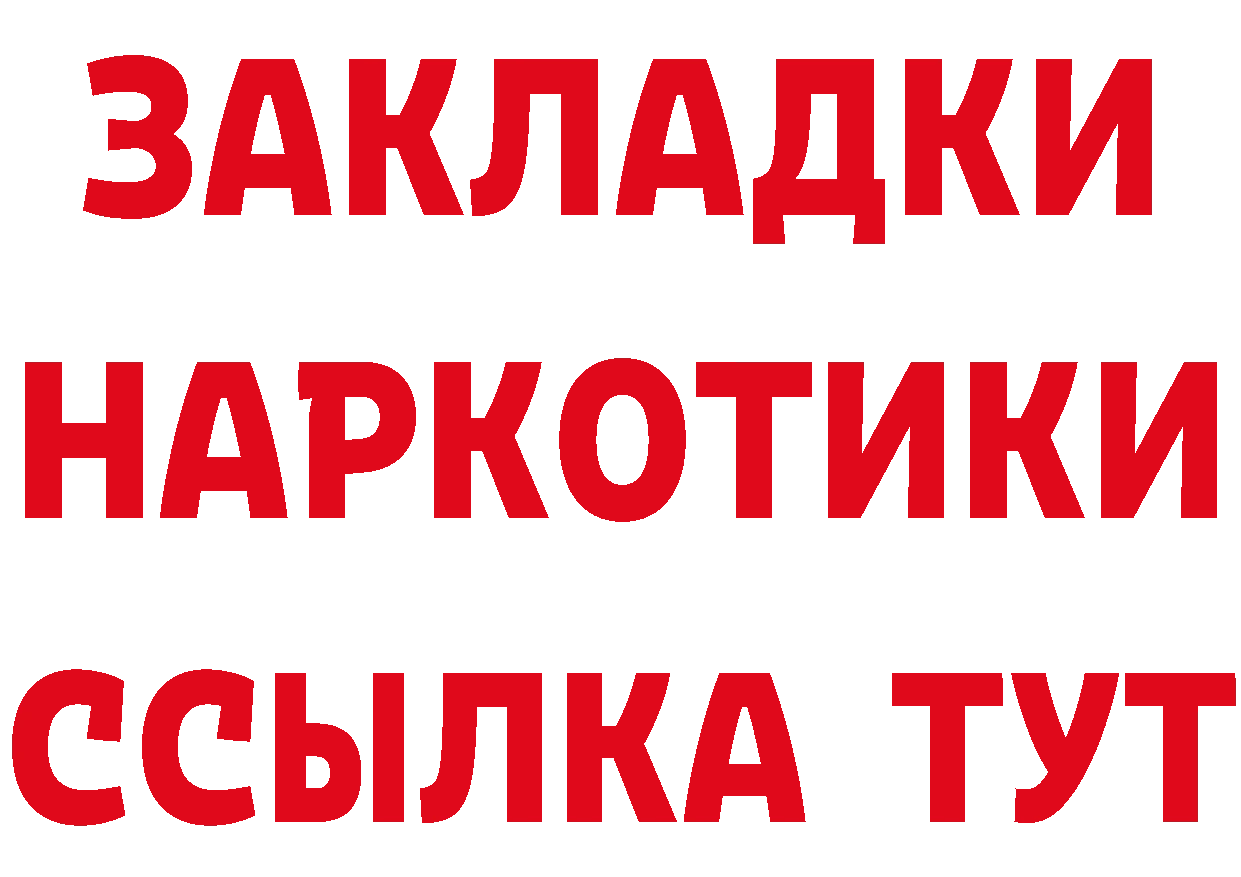 ЗАКЛАДКИ НАРКОТИКИ ССЫЛКА ТУТ